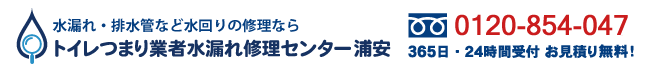 水漏れ・排水管など水回りの修理なら
トイレつまり業者水漏れ修理センター浦安

0120-854-047
365日・24時間受付 お見積り無料!